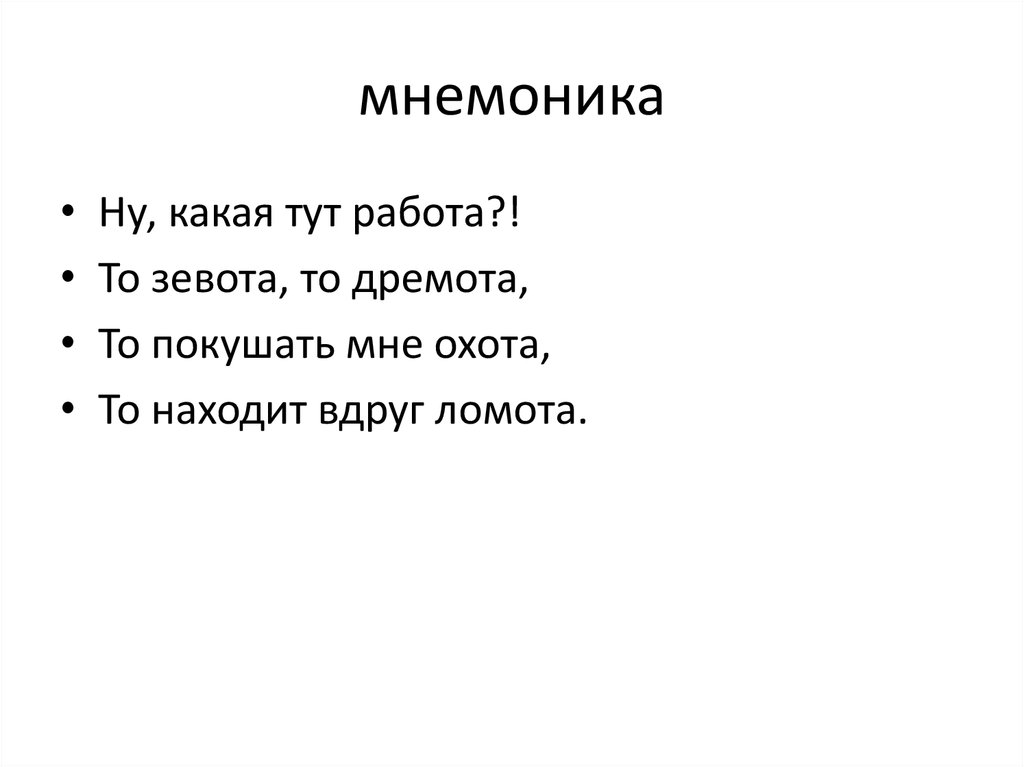 мнемоника

• Ну, какая тут работа?!
• То зевота, то дремота,
• То покушать мне охота,
• То находит вдруг ломота.